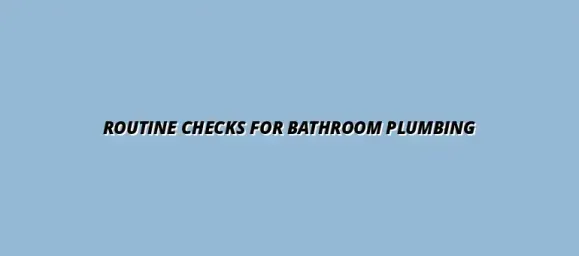 ROUTINE CHECKS FOR BATHROOM PLUMBING